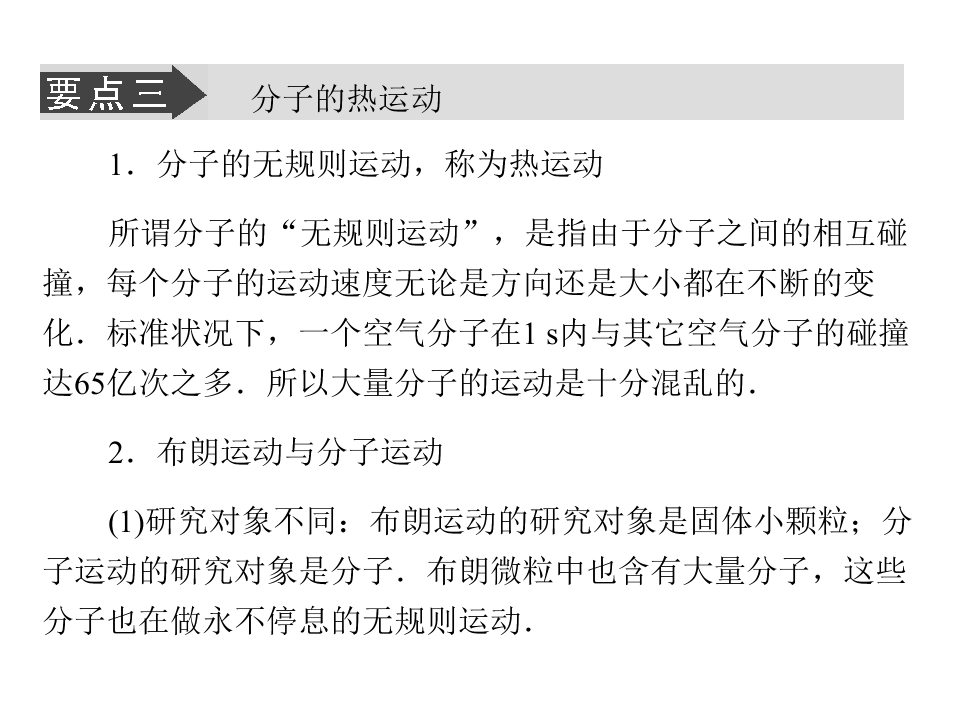 要点三 分子的热运动

1．分子的无规则运动，称为热运动

所谓分子的“无规则运动”，是指由于分子之间的相互碰撞，每个分子的运动速度无论是方向还是大小都在不断的变化．标准状况下，一个空气分子在1 s内与其它空气分子的碰撞达65亿次之多．所以大量分子的运动是十分混乱的．

2．布朗运动与分子运动

(1)研究对象不同：布朗运动的研究对象是固体小颗粒；分子运动的研究对象是分子．布朗微粒中也含有大量分子，这些分子也在做永不停息的无规则运动．